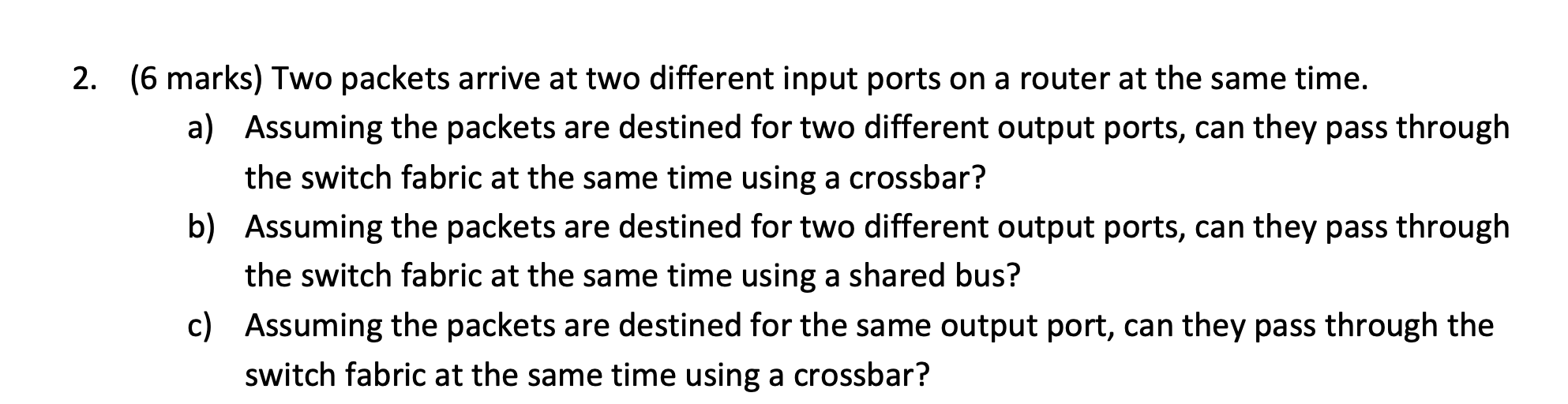 2. (6 marks) Two packets arrive at two different input ports on a router at the same time.

a) Assuming the packets are destined for two different output ports, can they pass through the switch fabric at the same time using a crossbar?

b) Assuming the packets are destined for two different output ports, can they pass through the switch fabric at the same time using a shared bus?

c) Assuming the packets are destined for the same output port, can they pass through the switch fabric at the same time using a crossbar?